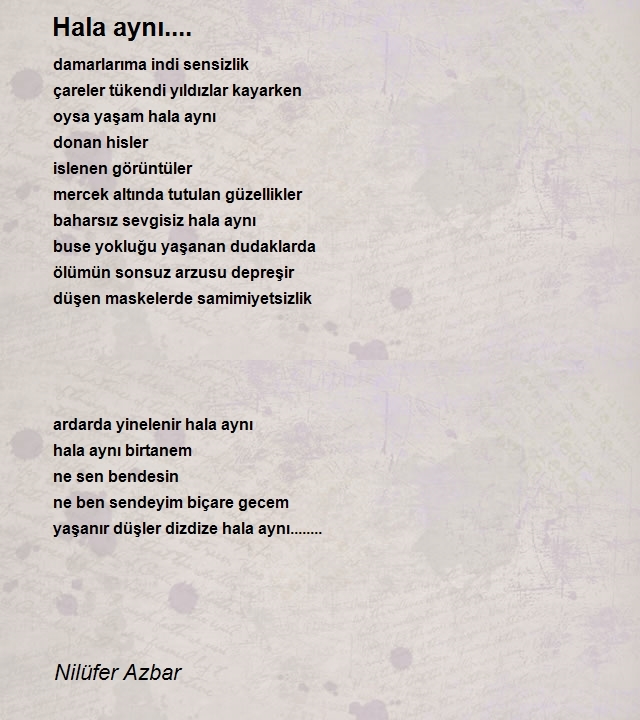 Hala aynı....

damarlarıma indi sensizlik
çareler tükendi yıldızlar kayarken
oysa yaşam hala aynı
donan hisler
islenen görüntüler
mercek altında tutulan güzellikler
baharsız sevgisiz hala aynı
buse yokluğu yaşanan dudaklarda
ölümün sonsuz arzusu depreşir
düşen maskelerde samimiyetsizlik

ardarda yinelenir hala aynı
hala aynı birtanem
ne sen bendesin
ne ben sendeyim biçare gecem
yaşanır düşler dizdize hala aynı........

Nilüfer Azbar